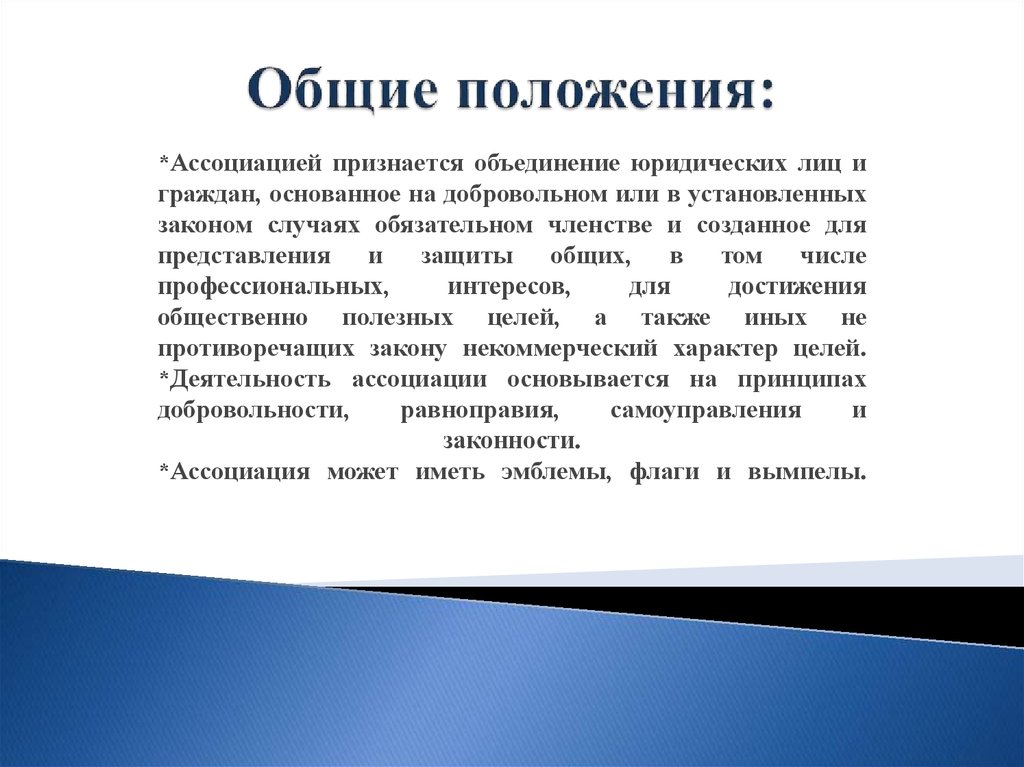 Общие положения:

*Ассоциацией признается объединение юридических лиц и граждан, основанное на добровольном или в установленных законом случаях обязательном членстве и созданное для представления и защиты общих, в том числе профессиональных, интересов, для достижения общественно полезных целей, а также иных не противоречащих закону некоммерческий характер целей.
*Деятельность ассоциации основывается на принципах добровольности, равноправия, самоуправления и законности.
*Ассоциация может иметь эмблемы, флаги и вымпелы.